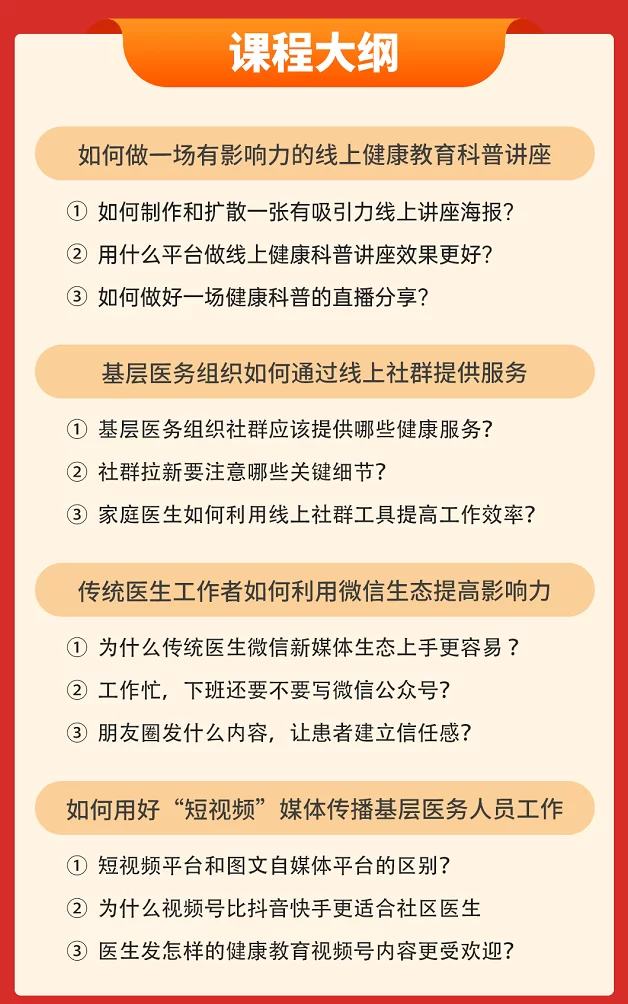 课程大纲

如何做一场有影响力的线上健康教育科普讲座

① 如何制作和扩散一张有吸引力线上讲座海报?
② 用什么平台做线上健康科普讲座效果更好?
③ 如何做好一场健康科普的直播分享?

基层医务组织如何通过线上社群提供服务

① 基层医务组织社群应该提供哪些健康服务?
② 社群拉新要注意哪些关键细节?
③ 家庭医生如何利用线上社群工具提高工作效率?

传统医生工作者如何利用微信生态提高影响力

① 为什么传统医生微信新媒体生态上手更容易?
② 工作忙，下班还要不要写微信公众号?
③ 朋友圈发什么内容，让患者建立信任感?

如何用好“短视频”媒体传播基层医务人员工作

① 短视频平台和图文自媒体平台的区别?
② 为什么视频号比抖音快手更适合社区医生
③ 医生发怎样的健康教育视频号内容更受欢迎?